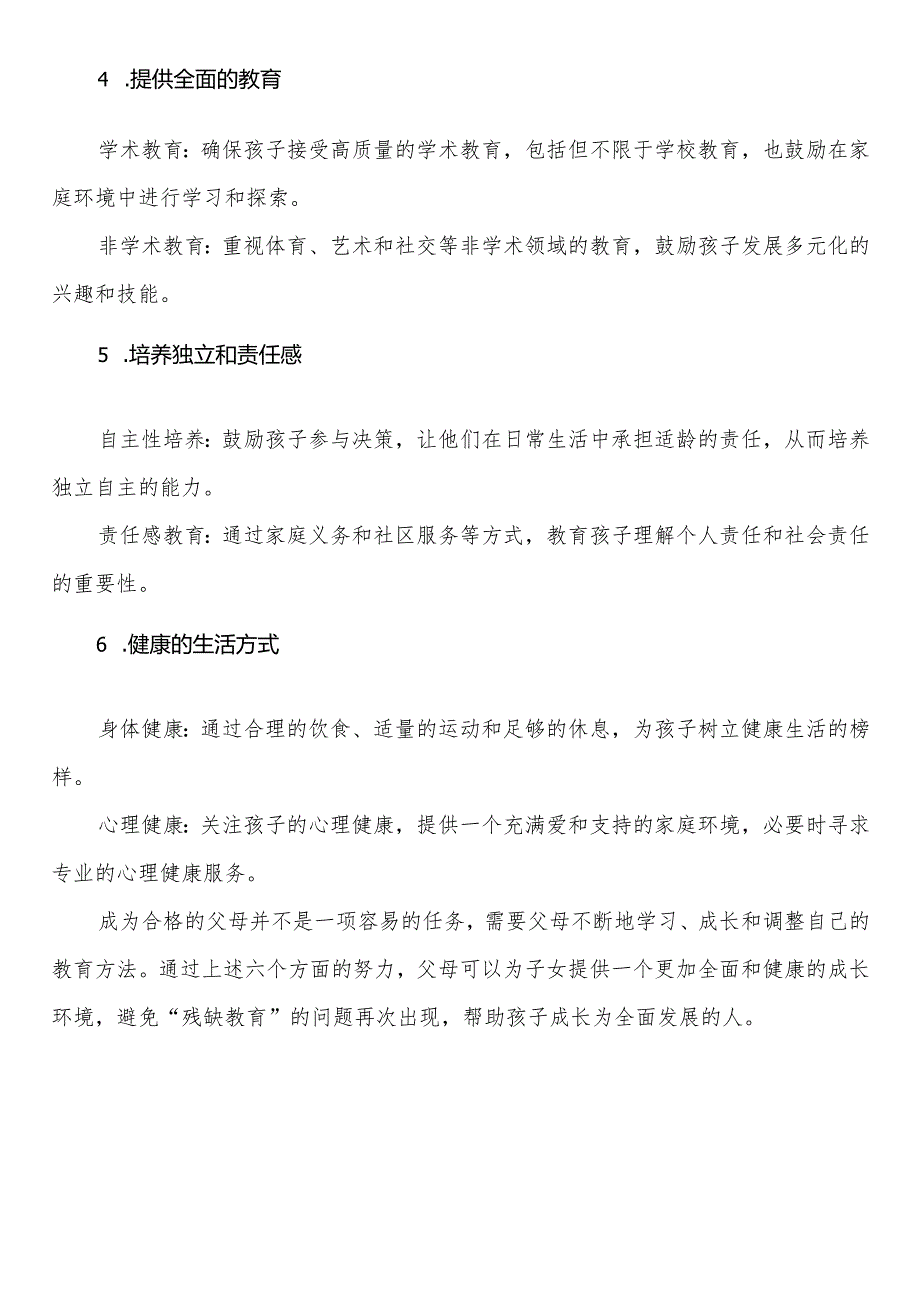 4 .提供全面的教育

学术教育：确保孩子接受高质量的学术教育，包括但不限于学校教育，也鼓励在家庭环境中进行学习和探索。

非学术教育：重视体育、艺术和社交等非学术领域的教育，鼓励孩子发展多元化的兴趣和技能。

5 .培养独立和责任感

自主性培养：鼓励孩子参与决策，让他们在日常生活中承担适龄的责任，从而培养独立自主的能力。

责任感教育：通过家庭义务和社区服务等方式，教育孩子理解个人责任和社会责任的重要性。

6 .健康的生活方式

身体健康：通过合理的饮食、适量的运动和足够的休息，为孩子树立健康生活的榜样。

心理健康：关注孩子的心理健康，提供一个充满爱和支持的家庭环境，必要时寻求专业的心理健康服务。

成为合格的父母并不是一项容易的任务，需要父母不断地学习、成长和调整自己的教育方法。通过上述六个方面的努力，父母可以为子女提供一个更加全面和健康的成长环境，避免“残缺教育”的问题再次出现，帮助孩子成长为全面发展的人。